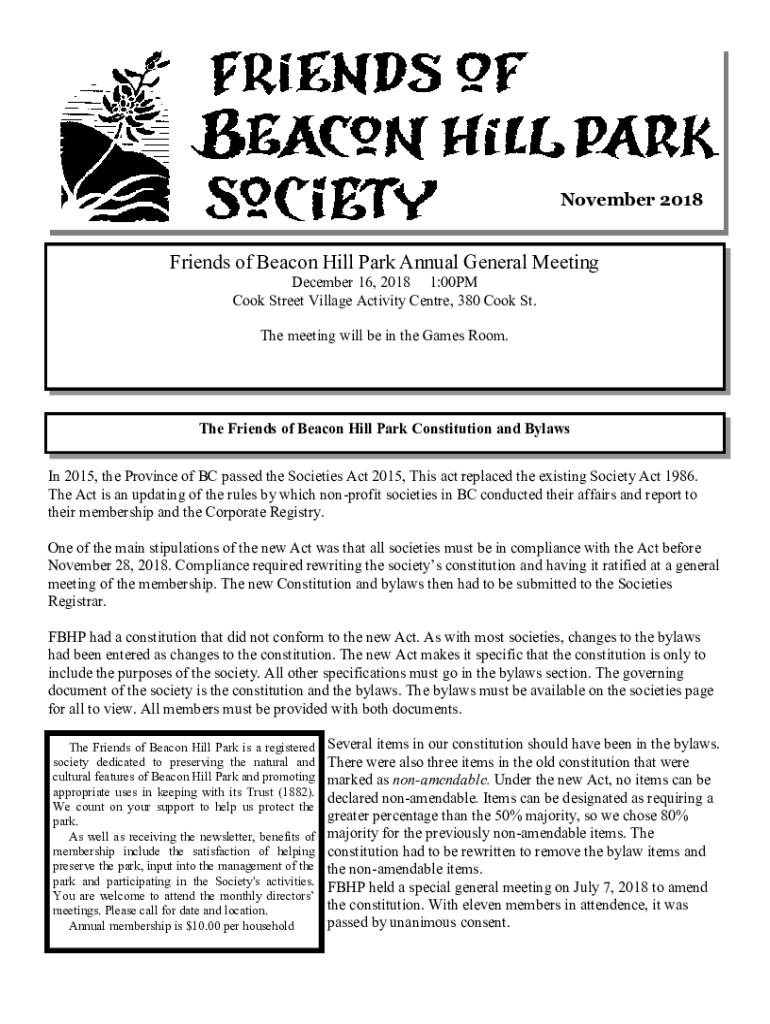 FRIENDS OF BEACON HILL PARK SOCIETY

November 2018

Friends of Beacon Hill Park Annual General Meeting
December 16, 2018 1:00PM
Cook Street Village Activity Centre, 380 Cook St.

The meeting will be in the Games Room.

The Friends of Beacon Hill Park Constitution and Bylaws

In 2015, the Province of BC passed the Societies Act 2015, This act replaced the existing Society Act 1986. The Act is an updating of the rules by which non-profit societies in BC conducted their affairs and report to their membership and the Corporate Registry.

One of the main stipulations of the new Act was that all societies must be in compliance with the Act before November 28, 2018. Compliance required rewriting the society's constitution and having it ratified at a general meeting of the membership. The new Constitution and bylaws then had to be submitted to the Societies Registrar.

FBHP had a constitution that did not conform to the new Act. As with most societies, changes to the bylaws had been entered as changes to the constitution. The new Act makes it specific that the constitution is only to include the purposes of the society. All other specifications must go in the bylaws section. The governing document of the society is the constitution and the bylaws. The bylaws must be available on the societies page for all to view. All members must be provided with both documents.

The Friends of Beacon Hill Park is a registered society dedicated to preserving the natural and cultural features of Beacon Hill Park and promoting appropriate uses in keeping with its Trust (1882). We count on your support to help us protect the park.

As well as receiving the newsletter, benefits of membership include the satisfaction of helping preserve the park, input into the management of the park and participating in the Society's activities. You are welcome to attend the monthly directors' meetings. Please call for date and location.

Annual membership is $10.00 per household

Several items in our constitution should have been in the bylaws. There were also three items in the old constitution that were marked as non-amendable. Under the new Act, no items can be declared non-amendable. Items can be designated as requiring a greater percentage than the 50% majority, so we chose 80% majority for the previously non-amendable items. The constitution had to be rewritten to remove the bylaw items and the non-amendable items.
FBHP held a special general meeting on July 7, 2018 to amend the constitution. With eleven members in attendence, it was passed by unanimous consent.